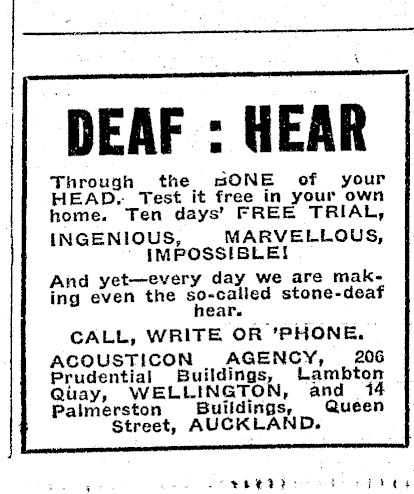 DEAF : HEAR

Through the BONE of your HEAD. Test it free in your own home. Ten days' FREE TRIAL,

INGENIOUS, MARVELLOUS, IMPOSSIBLE!

And yet—every day we are making even the so-called stone-deaf hear.

CALL, WRITE OR 'PHONE.

ACOUSTICON AGENCY, 206 Prudential Buildings, Lambton Quay, WELLINGTON, and 14 Palmerston Buildings, Queen Street, AUCKLAND.